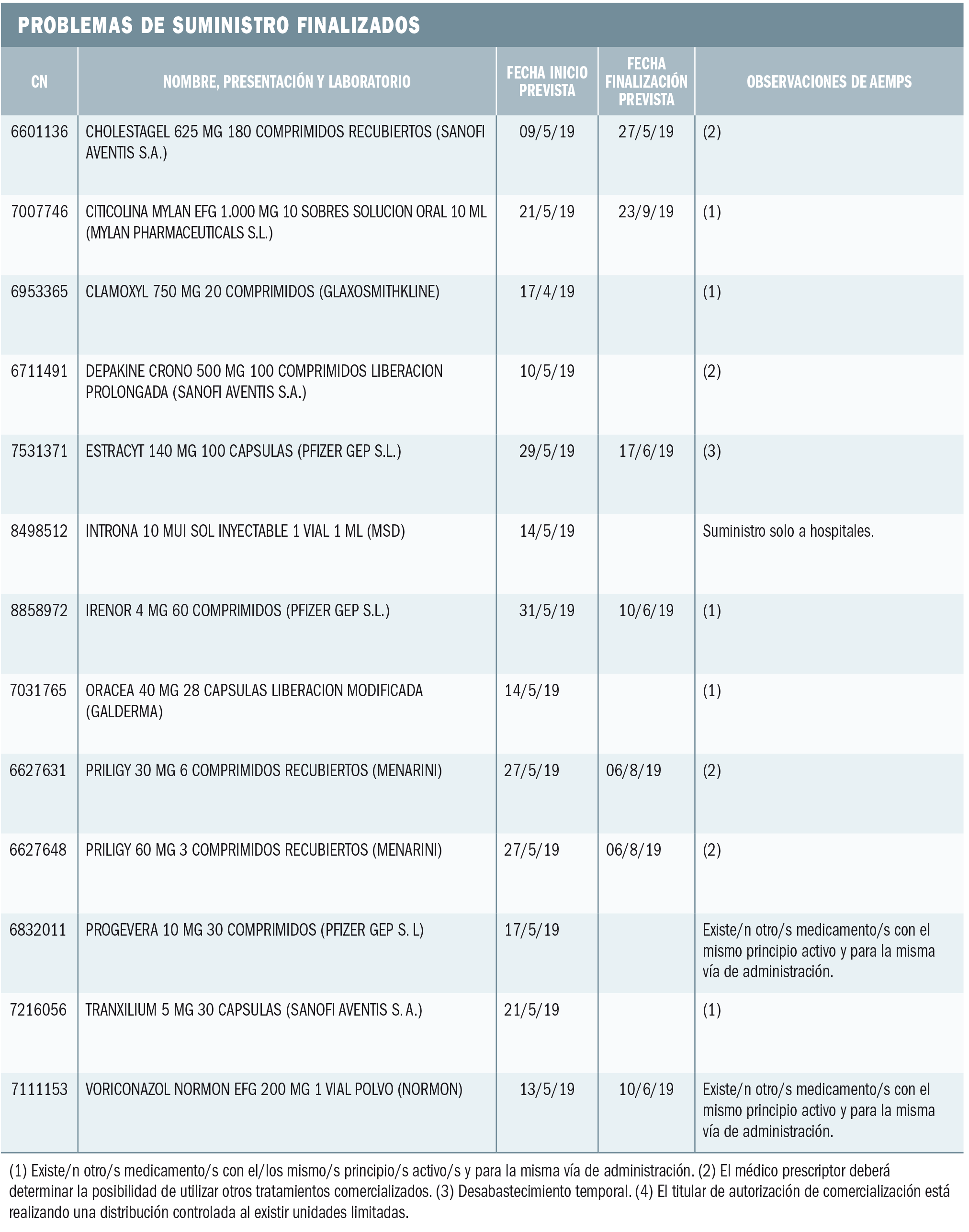 PROBLEMAS DE SUMINISTRO FINALIZADOS

| CN | NOMBRE, PRESENTACIÓN Y LABORATORIO | FECHA INICIO PREVISTA | FECHA FINALIZACIÓN PREVISTA | OBSERVACIONES DE AEMPS |
|---|---|---|---|---|
| 6601136 | CHOLESTAGEL 625 MG 180 COMPRIMIDOS RECUBIERTOS (SANOFI AVENTIS S.A.) | 09/5/19 | 27/5/19 | (2) |
| 7007746 | CITICOLINA MYLAN EFG 1.000 MG 10 SOBRES SOLUCION ORAL 10 ML (MYLAN PHARMACEUTICALS S.L.) | 21/5/19 | 23/9/19 | (1) |
| 6953365 | CLAMOXYL 750 MG 20 COMPRIMIDOS (GLAXOSMITHKLINE) | 17/4/19 | | (1) |
| 6711491 | DEPAKINE CRONO 500 MG 100 COMPRIMIDOS LIBERACION PROLONGADA (SANOFI AVENTIS S.A.) | 10/5/19 | | (2) |
| 7531371 | ESTRACYT 140 MG 100 CAPSULAS (PFIZER GEP S.L.) | 29/5/19 | 17/6/19 | (3) |
| 8498512 | INTRONA 10 MUI SOL INYECTABLE 1 VIAL 1 ML (MSD) | 14/5/19 | | Suministro solo a hospitales. |
| 8858972 | IRENOR 4 MG 60 COMPRIMIDOS (PFIZER GEP S.L.) | 31/5/19 | 10/6/19 | (1) |
| 7031765 | ORACEA 40 MG 28 CAPSULAS LIBERACION MODIFICADA (GALDERMA) | 14/5/19 | | (1) |
| 6627631 | PRILIGY 30 MG 6 COMPRIMIDOS RECUBIERTOS (MENARINI) | 27/5/19 | 06/8/19 | (2) |
| 6627648 | PRILIGY 60 MG 3 COMPRIMIDOS RECUBIERTOS (MENARINI) | 27/5/19 | 06/8/19 | (2) |
| 6832011 | PROGEVERA 10 MG 30 COMPRIMIDOS (PFIZER GEP S. L) | 17/5/19 | | Existe/n otro/s medicamento/s con el mismo principio activo y para la misma vía de administración. |
| 7216056 | TRANXILIUM 5 MG 30 CAPSULAS (SANOFI AVENTIS S. A.) | 21/5/19 | | (1) |
| 7111153 | VORICONAZOL NORMON EFG 200 MG 1 VIAL POLVO (NORMON) | 13/5/19 | 10/6/19 | Existe/n otro/s medicamento/s con el mismo principio activo y para la misma vía de administración. |

(1) Existe/n otro/s medicamento/s con el/los mismo/s principio/s activo/s y para la misma vía de administración. (2) El médico prescriptor deberá determinar la posibilidad de utilizar otros tratamientos comercializados. (3) Desabastecimiento temporal. (4) El titular de autorización de comercialización está realizando una distribución controlada al existir unidades limitadas.